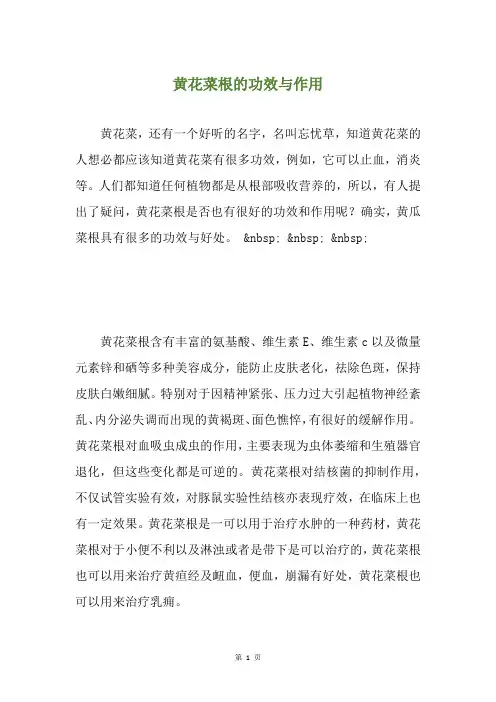 黄花菜根的功效与作用

黄花菜，还有一个好听的名字，名叫忘忧草，知道黄花菜的人想必都应该知道黄花菜有很多功效，例如，它可以止血，消炎等。人们都知道任何植物都是从根部吸收营养的，所以，有人提出了疑问，黄花菜根是否也有很好的功效和作用呢？确实，黄瓜菜根具有很多的功效与好处。 &nbsp; &nbsp; &nbsp;

黄花菜根含有丰富的氨基酸、维生素 E、维生素 c 以及微量元素锌和硒等多种美容成分，能防止皮肤老化，祛除色斑，保持皮肤白嫩细腻。特别对于因精神紧张、压力过大引起植物神经紊乱、内分泌失调而出现的黄褐斑、面色憔悴，有很好的缓解作用。黄花菜根对血吸虫成虫的作用，主要表现为虫体萎缩和生殖器官退化，但这些变化都是可逆的。黄花菜根对结核菌的抑制作用，不仅试管实验有效，对豚鼠实验性结核亦表现疗效，在临床上也有一定效果。黄花菜根是一可以用于治疗水肿的一种药材，黄花菜根对于小便不利以及淋浊或者是带下是可以治疗的，黄花菜根也可以用来治疗黄疸经及衄血，便血，崩漏有好处，黄花菜根也可以用来治疗乳痈。

第 1 页